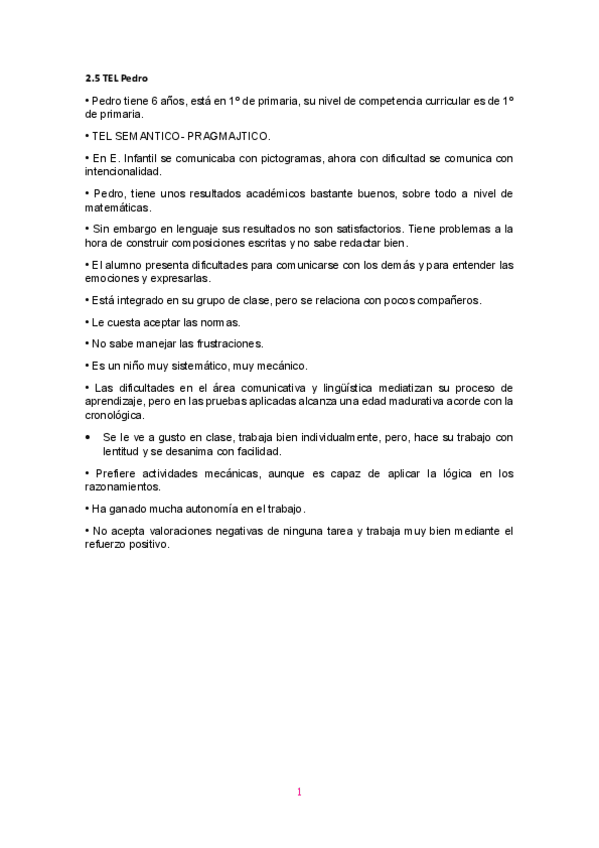 2.5 TEL Pedro

• Pedro tiene 6 años, está en 1º de primaria, su nivel de competencia curricular es de 1º de primaria.

• TEL SEMANTICO- PRAGMAJTICO.

• En E. Infantil se comunicaba con pictogramas, ahora con dificultad se comunica con intencionalidad.

• Pedro, tiene unos resultados académicos bastante buenos, sobre todo a nivel de matemáticas.

• Sin embargo en lenguaje sus resultados no son satisfactorios. Tiene problemas a la hora de construir composiciones escritas y no sabe redactar bien.

• El alumno presenta dificultades para comunicarse con los demás y para entender las emociones y expresarlas.

• Está integrado en su grupo de clase, pero se relaciona con pocos compañeros.

• Le cuesta aceptar las normas.

• No sabe manejar las frustraciones.

• Es un niño muy sistemático, muy mecánico.

• Las dificultades en el área comunicativa y lingüística mediatizan su proceso de aprendizaje, pero en las pruebas aplicadas alcanza una edad madurativa acorde con la cronológica.

• Se le ve a gusto en clase, trabaja bien individualmente, pero, hace su trabajo con lentitud y se desanima con facilidad.

• Prefiere actividades mecánicas, aunque es capaz de aplicar la lógica en los razonamientos.

• Ha ganado mucha autonomía en el trabajo.

• No acepta valoraciones negativas de ninguna tarea y trabaja muy bien mediante el refuerzo positivo.

1